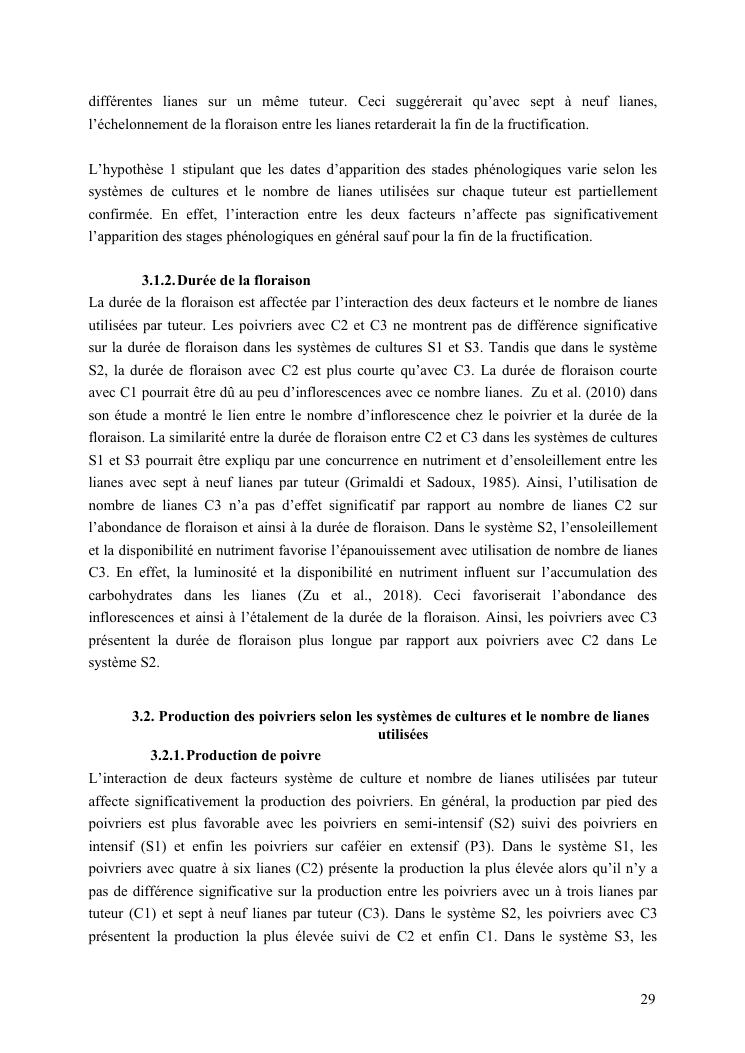 différentes lianes sur un même tuteur. Ceci suggérerait qu'avec sept à neuf lianes, l'échelonnement de la floraison entre les lianes retarderait la fin de la fructification.

L'hypothèse 1 stipulant que les dates d'apparition des stades phénologiques varie selon les systèmes de cultures et le nombre de lianes utilisées sur chaque tuteur est partiellement confirmée. En effet, l'interaction entre les deux facteurs n'affecte pas significativement l'apparition des stages phénologiques en général sauf pour la fin de la fructification.

3.1.2. Durée de la floraison

La durée de la floraison est affectée par l'interaction des deux facteurs et le nombre de lianes utilisées par tuteur. Les poivriers avec C2 et C3 ne montrent pas de différence significative sur la durée de floraison dans les systèmes de cultures S1 et S3. Tandis que dans le système S2, la durée de floraison avec C2 est plus courte qu'avec C3. La durée de floraison courte avec C1 pourrait être dû au peu d'inflorescences avec ce nombre lianes. Zu et al. (2010) dans son étude a montré le lien entre le nombre d'inflorescence chez le poivrier et la durée de la floraison. La similarité entre la durée de floraison entre C2 et C3 dans les systèmes de cultures S1 et S3 pourrait être expliqu par une concurrence en nutriment et d'ensoleillement entre les lianes avec sept à neuf lianes par tuteur (Grimaldi et Sadoux, 1985). Ainsi, l'utilisation de nombre de lianes C3 n'a pas d'effet significatif par rapport au nombre de lianes C2 sur l'abondance de floraison et ainsi à la durée de floraison. Dans le système S2, l'ensoleillement et la disponibilité en nutriment favorise l'épanouissement avec utilisation de nombre de lianes C3. En effet, la luminosité et la disponibilité en nutriment influent sur l'accumulation des carbohydrates dans les lianes (Zu et al., 2018). Ceci favoriserait l'abondance des inflorescences et ainsi à l'étalement de la durée de la floraison. Ainsi, les poivriers avec C3 présentent la durée de floraison plus longue par rapport aux poivriers avec C2 dans Le système S2.

3.2. Production des poivriers selon les systèmes de cultures et le nombre de lianes utilisées

3.2.1. Production de poivre

L'interaction de deux facteurs système de culture et nombre de lianes utilisées par tuteur affecte significativement la production des poivriers. En général, la production par pied des poivriers est plus favorable avec les poivriers en semi-intensif (S2) suivi des poivriers en intensif (S1) et enfin les poivriers sur caféier en extensif (P3). Dans le système S1, les poivriers avec quatre à six lianes (C2) présente la production la plus élevée alors qu'il n'y a pas de différence significative sur la production entre les poivriers avec un à trois lianes par tuteur (C1) et sept à neuf lianes par tuteur (C3). Dans le système S2, les poivriers avec C3 présentent la production la plus élevée suivi de C2 et enfin C1. Dans le système S3, les

29